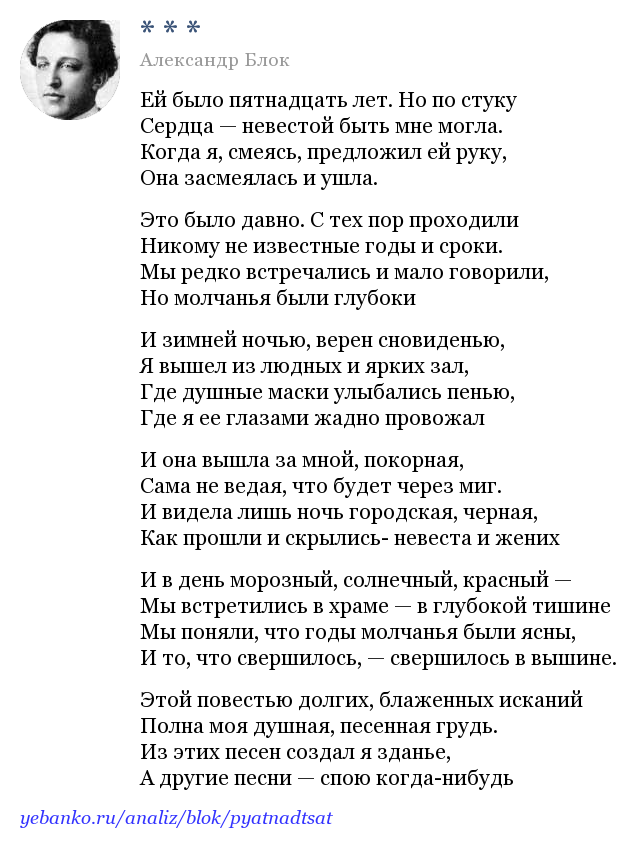 * * *

Александр Блок

Ей было пятнадцать лет. Но по стуку
Сердца — невестой быть мне могла.
Когда я, смеясь, предложил ей руку,
Она засмеялась и ушла.

Это было давно. С тех пор проходили
Никому не известные годы и сроки.
Мы редко встречались и мало говорили,
Но молчанья были глубоки

И зимней ночью, верен сновиденью,
Я вышел из людных и ярких зал,
Где душные маски улыбались пенью,
Где я ее глазами жадно провожал

И она вышла за мной, покорная,
Сама не ведая, что будет через миг.
И видела лишь ночь городская, черная,
Как прошли и скрылись- невеста и жених

И в день морозный, солнечный, красный —
Мы встретились в храме — в глубокой тишине
Мы поняли, что годы молчанья были ясны,
И то, что свершилось, — свершилось в вышине.

Этой повестью долгих, блаженных исканий
Полна моя душная, песенная грудь.
Из этих песен создал я зданье,
А другие песни — спою когда-нибудь

yebanko.ru/analiz/blok/pyatnadtsat